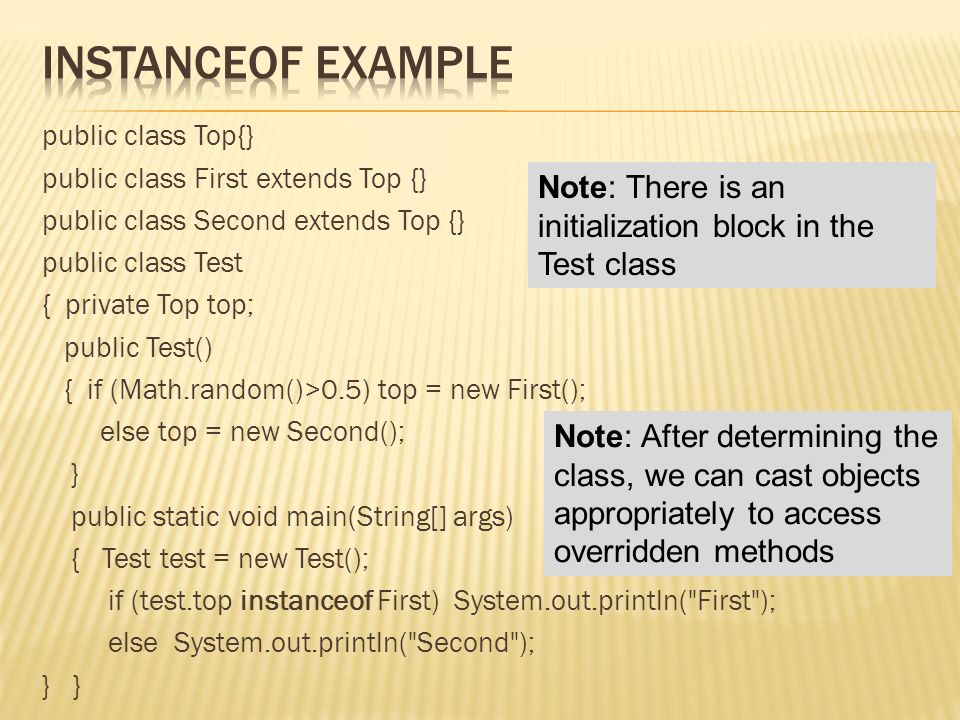 INSTANCEOF EXAMPLE

public class Top{}
public class First extends Top {}
public class Second extends Top {}
public class Test
{ private Top top;
public Test()
{ if (Math.random()>0.5) top = new First();
else top = new Second();
}
public static void main(String[] args)
{ Test test = new Test();
if (test.top instanceof First) System.out.println("First");
else System.out.println("Second");
} }

Note: There is an initialization block in the Test class

Note: After determining the class, we can cast objects appropriately to access overridden methods